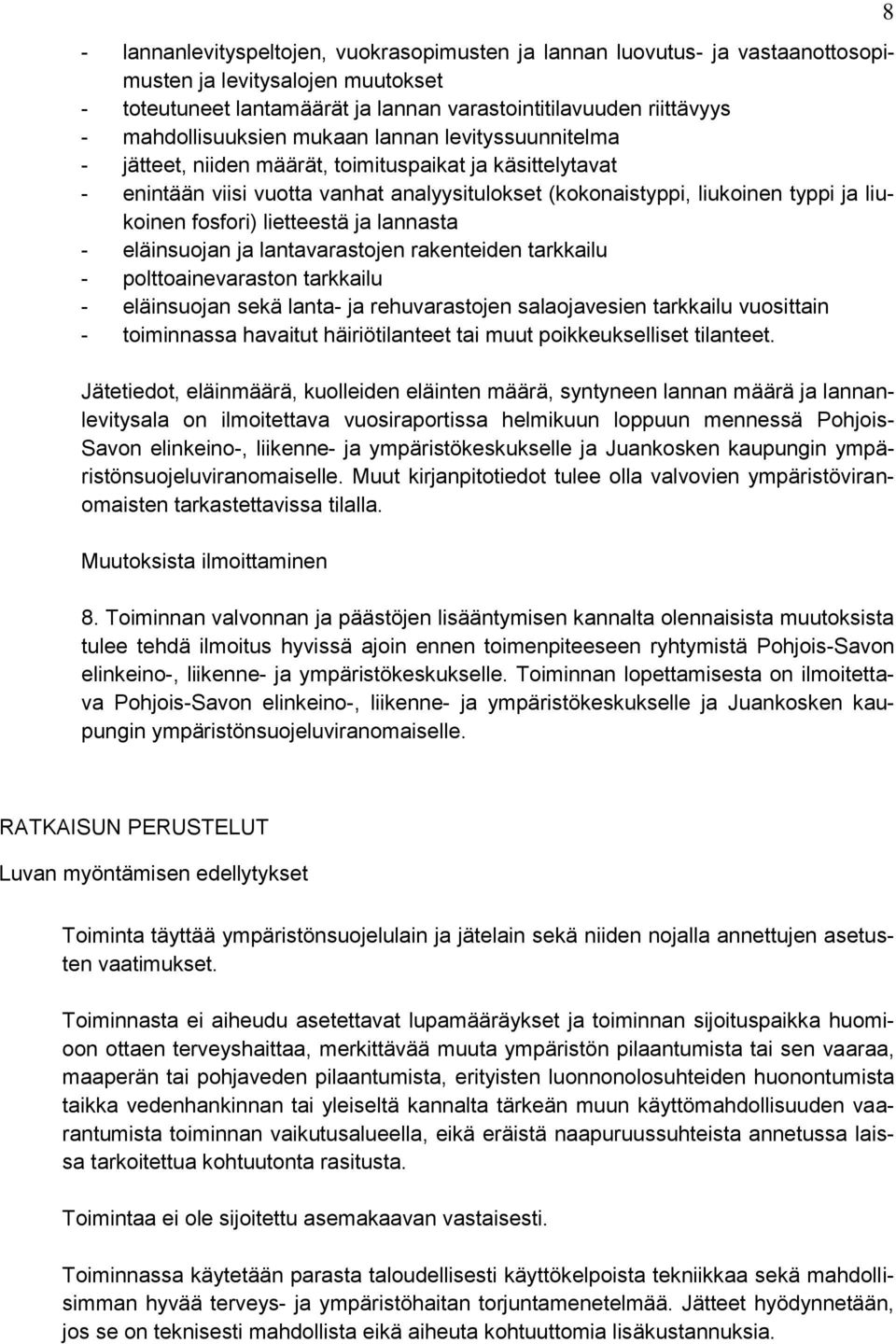 8

- lannanlevityspeltojen, vuokrasopimusten ja lannan luovutus- ja vastaanottosopimusten ja levitysalojen muutokset
- toteutuneet lantamäärät ja lannan varastointitilavuuden riittävyys
- mahdollisuuksien mukaan lannan levityssuunnitelma
- jätteet, niiden määrät, toimituspaikat ja käsittelytavat
- enintään viisi vuotta vanhat analyysitulokset (kokonaistyppi, liukoinen typpi ja liukoinen fosfori) lietteestä ja lannasta
- eläinsuojan ja lantavarastojen rakenteiden tarkkailu
- polttoainevaraston tarkkailu
- eläinsuojan sekä lanta- ja rehuvarastojen salaojavesien tarkkailu vuosittain
- toiminnassa havaitut häiriötilanteet tai muut poikkeukselliset tilanteet.

Jätetiedot, eläinmäärä, kuolleiden eläinten määrä, syntyneen lannan määrä ja lannanlevitysala on ilmoitettava vuosiraportissa helmikuun loppuun mennessä Pohjois-Savon elinkeino-, liikenne- ja ympäristökeskukselle ja Juankosken kaupungin ympäristönsuojeluviranomaiselle. Muut kirjanpitotiedot tulee olla valvovien ympäristöviranomaisten tarkastettavissa tilalla.

Muutoksista ilmoittaminen

8. Toiminnan valvonnan ja päästöjen lisääntymisen kannalta olennaisista muutoksista tulee tehdä ilmoitus hyvissä ajoin ennen toimenpiteeseen ryhtymistä Pohjois-Savon elinkeino-, liikenne- ja ympäristökeskukselle. Toiminnan lopettamisesta on ilmoitettava Pohjois-Savon elinkeino-, liikenne- ja ympäristökeskukselle ja Juankosken kaupungin ympäristönsuojeluviranomaiselle.

RATKAISUN PERUSTELUT

Luvan myöntämisen edellytykset

Toiminta täyttää ympäristönsuojelulain ja jätelain sekä niiden nojalla annettujen asetusten vaatimukset.

Toiminnasta ei aiheudu asetettavat lupamääräykset ja toiminnan sijoituspaikka huomioon ottaen terveyshaittaa, merkittävää muuta ympäristön pilaantumista tai sen vaaraa, maaperän tai pohjaveden pilaantumista, erityisten luonnonolosuhteiden huonontumista taikka vedenhankinnan tai yleiseltä kannalta tärkeän muun käyttömahdollisuuden vaarantumista toiminnan vaikutusalueella, eikä eräistä naapuruussuhteista annetussa laissa tarkoitettua kohtuutonta rasitusta.

Toimintaa ei ole sijoitettu asemakaavan vastaisesti.

Toiminnassa käytetään parasta taloudellisesti käyttökelpoista tekniikkaa sekä mahdollisimman hyvää terveys- ja ympäristöhaitan torjuntamenetelmää. Jätteet hyödynnetään, jos se on teknisesti mahdollista eikä aiheuta kohtuuttomia lisäkustannuksia.